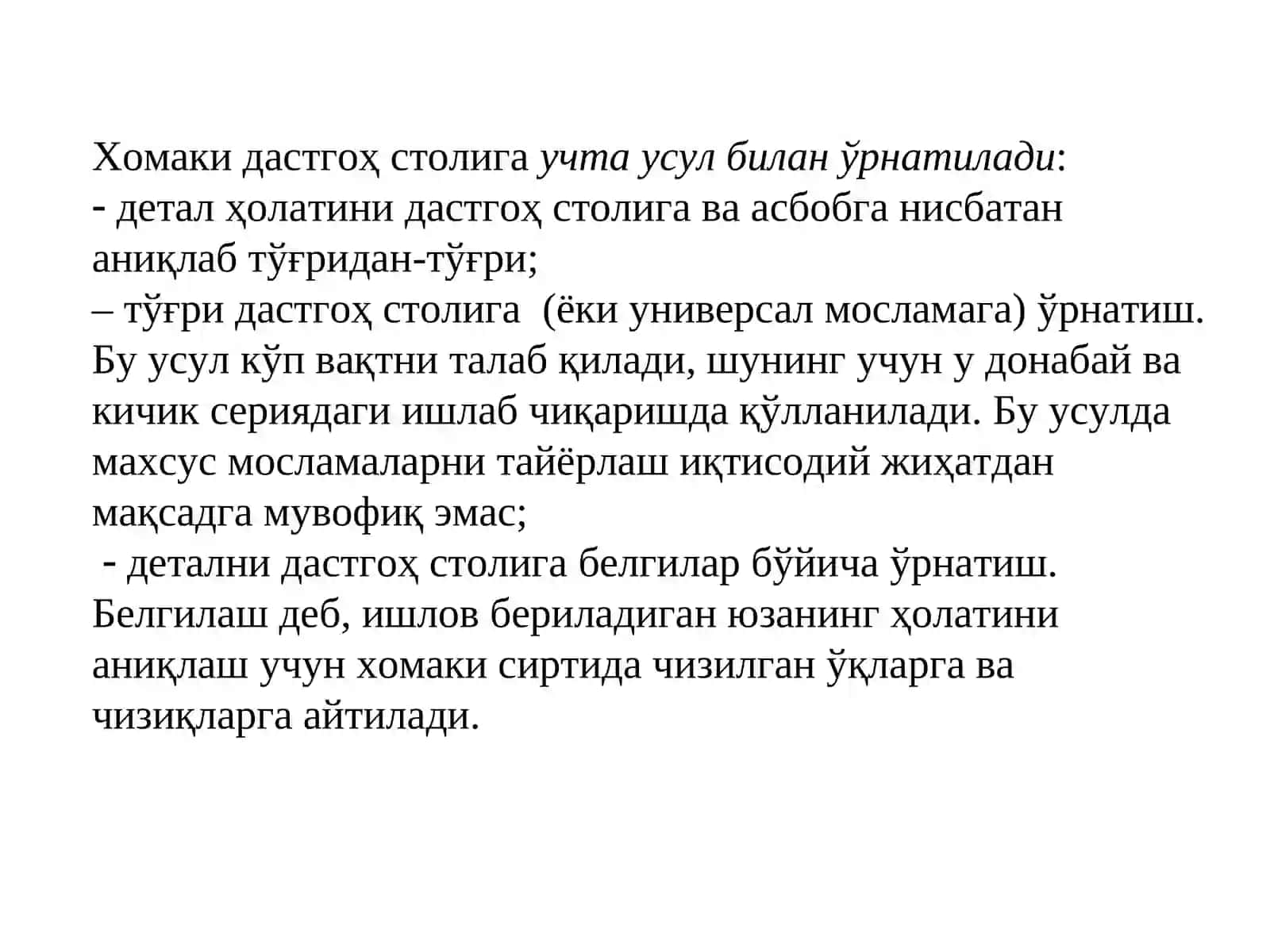 Хомаки дастгоҳ столига учта усул билан ўрнатилади:
- детал ҳолатини дастгоҳ столига ва асбобга нисбатан аниқлаб тўғридан-тўғри;
– тўғри дастгоҳ столига (ёки универсал мосламага) ўрнатиш. Бу усул кўп вақтни талаб қилади, шунинг учун у донабай ва кичик сериядаги ишлаб чиқаришда қўлланилади. Бу усулда махсус мосламаларни тайёрлаш иқтисодий жиҳатдан мақсадга мувофиқ эмас;
- детални дастгоҳ столига белгилар бўйича ўрнатиш. Белгилаш деб, ишлов бериладиган юзанинг ҳолатини аниқлаш учун хомаки сиртида чизилган ўқларга ва чизиқларга айтилади.